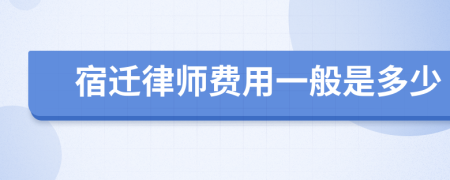 宿迁律师费用一般是多少